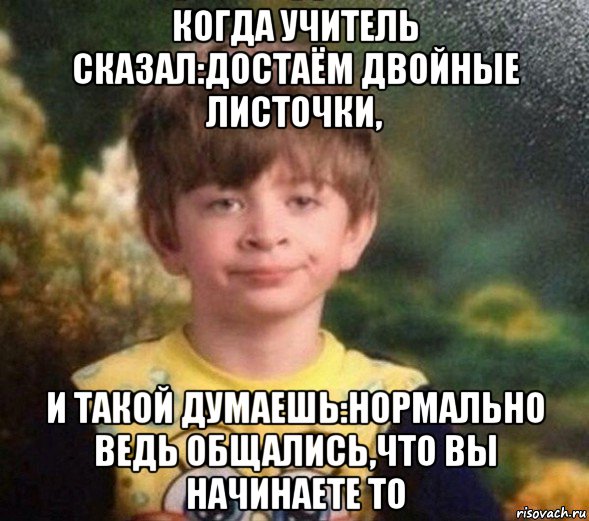 КОГДА УЧИТЕЛЬ СКАЗАЛ:ДОСТАЁМ ДВОЙНЫЕ ЛИСТОЧКИ,

И ТАКОЙ ДУМАЕШЬ:НОРМАЛЬНО ВЕДЬ ОБЩАЛИСЬ,ЧТО ВЫ НАЧИНАЕТЕ ТО

risovach.ru